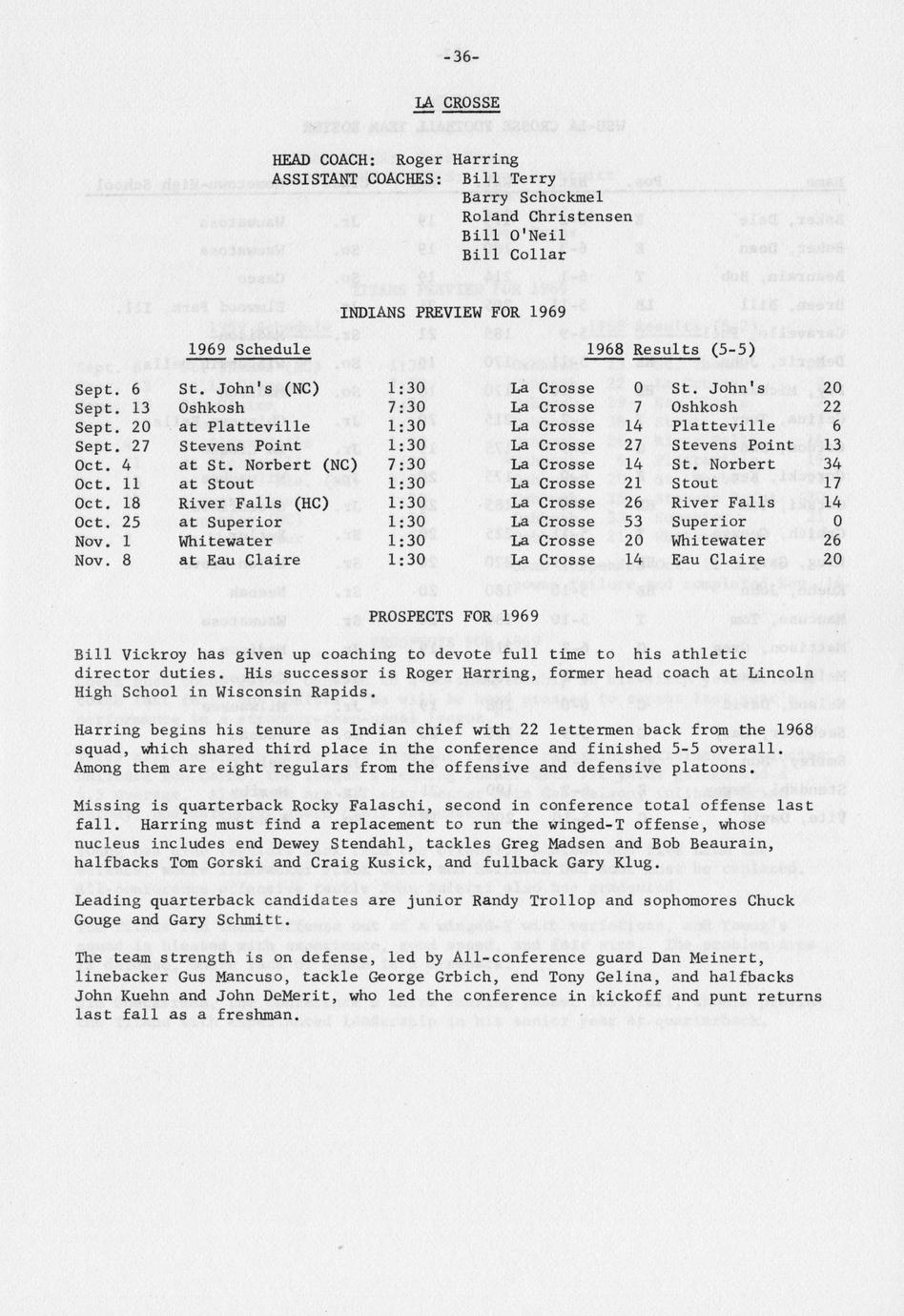 -36-

LA CROSSE

HEAD COACH: Roger Harring
ASSISTANT COACHES: Bill Terry
Barry Schockmel
Roland Christensen
Bill O'Neil
Bill Collar

INDIANS PREVIEW FOR 1969

1969 Schedule

| | | |
|---|---|---|
| Sept. 6 | St. John's (NC) | 1:30 |
| Sept. 13 | Oshkosh | 7:30 |
| Sept. 20 | at Platteville | 1:30 |
| Sept. 27 | Stevens Point | 1:30 |
| Oct. 4 | at St. Norbert (NC) | 7:30 |
| Oct. 11 | at Stout | 1:30 |
| Oct. 18 | River Falls (HC) | 1:30 |
| Oct. 25 | at Superior | 1:30 |
| Nov. 1 | Whitewater | 1:30 |
| Nov. 8 | at Eau Claire | 1:30 |

1968 Results (5-5)

| | | | |
|---|---|---|---|
| La Crosse | 0 | St. John's | 20 |
| La Crosse | 7 | Oshkosh | 22 |
| La Crosse | 14 | Platteville | 6 |
| La Crosse | 27 | Stevens Point | 13 |
| La Crosse | 14 | St. Norbert | 34 |
| La Crosse | 21 | Stout | 17 |
| La Crosse | 26 | River Falls | 14 |
| La Crosse | 53 | Superior | 0 |
| La Crosse | 20 | Whitewater | 26 |
| La Crosse | 14 | Eau Claire | 20 |

PROSPECTS FOR 1969

Bill Vickroy has given up coaching to devote full time to his athletic director duties. His successor is Roger Harring, former head coach at Lincoln High School in Wisconsin Rapids.

Harring begins his tenure as Indian chief with 22 lettermen back from the 1968 squad, which shared third place in the conference and finished 5-5 overall. Among them are eight regulars from the offensive and defensive platoons.

Missing is quarterback Rocky Falaschi, second in conference total offense last fall. Harring must find a replacement to run the winged-T offense, whose nucleus includes end Dewey Stendahl, tackles Greg Madsen and Bob Beaurain, halfbacks Tom Gorski and Craig Kusick, and fullback Gary Klug.

Leading quarterback candidates are junior Randy Trollop and sophomores Chuck Gouge and Gary Schmitt.

The team strength is on defense, led by All-conference guard Dan Meinert, linebacker Gus Mancuso, tackle George Grbich, end Tony Gelina, and halfbacks John Kuehn and John DeMerit, who led the conference in kickoff and punt returns last fall as a freshman.